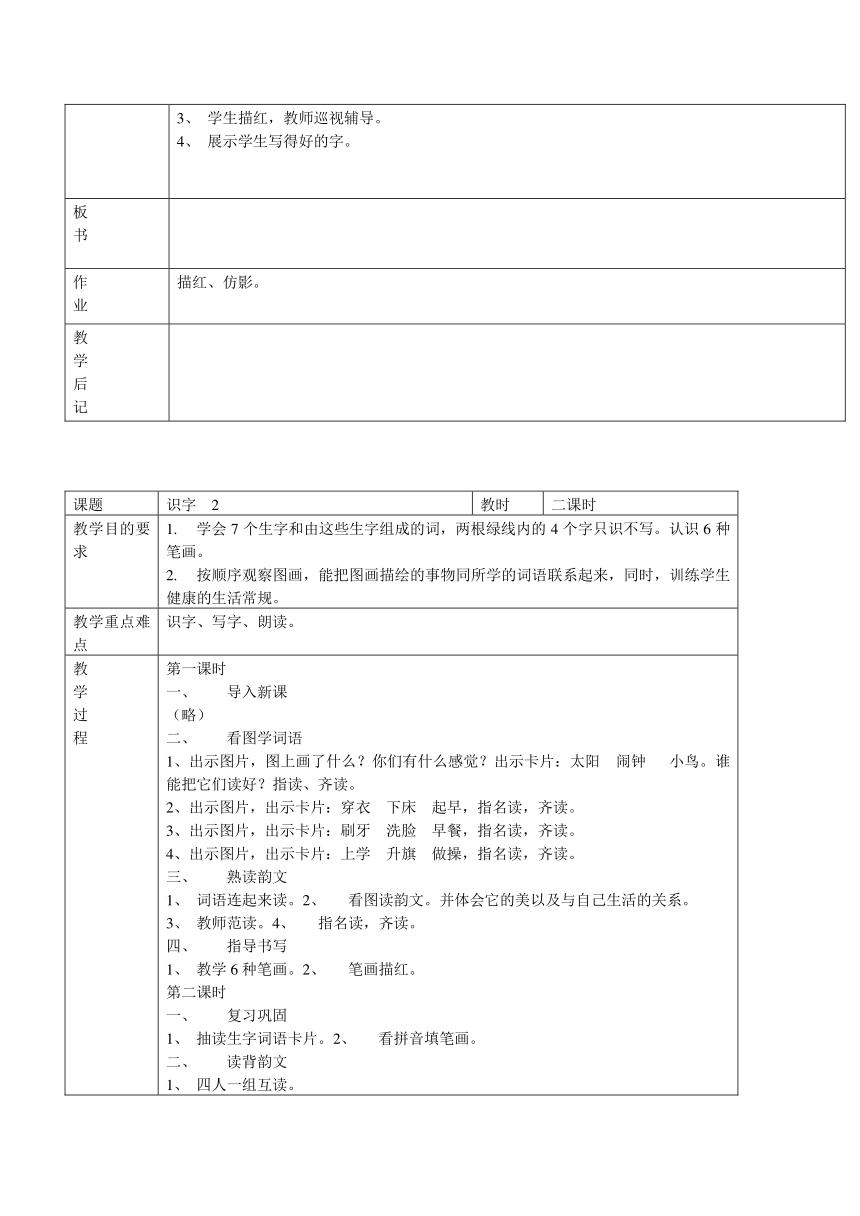 | | 3、 学生描红，教师巡视辅导。<br>4、 展示学生写得好的字。 |
|---|---|
| 板书 | |
| 作业 | 描红、仿影。 |
| 教学后记 | |

| 课题 | 识字 2 | 教时 | 二课时 |
|---|---|---|---|
| 教学目的要求 | 1. 学会 7 个生字和由这些生字组成的词，两根绿线内的 4 个字只识不写。认识 6 种笔画。<br>2. 按顺序观察图画，能把图画描绘的事物同所学的词语联系起来，同时，训练学生健康的生活常规。 | | |
| 教学重点难点 | 识字、写字、朗读。 | | |
| 教学过程 | 第一课时<br>一、 导入新课<br>（略）<br>二、 看图学词语<br>1、出示图片，图上画了什么？你们有什么感觉？出示卡片：太阳 闹钟 小鸟。谁能把它们读好？指读、齐读。<br>2、出示图片，出示卡片：穿衣 下床 起早，指名读，齐读。<br>3、出示图片，出示卡片：刷牙 洗脸 早餐，指名读，齐读。<br>4、出示图片，出示卡片：上学 升旗 做操，指名读，齐读。<br>三、 熟读韵文<br>1、 词语连起来读。2、 看图读韵文。并体会它的美以及与自己生活的关系。<br>3、 教师范读。4、 指名读，齐读。<br>四、 指导书写<br>1、 教学 6 种笔画。2、 笔画描红。<br>第二课时<br>一、 复习巩固<br>1、 抽读生字词语卡片。2、 看拼音填笔画。<br>二、 读背韵文<br>1、 四人一组互读。 | | |